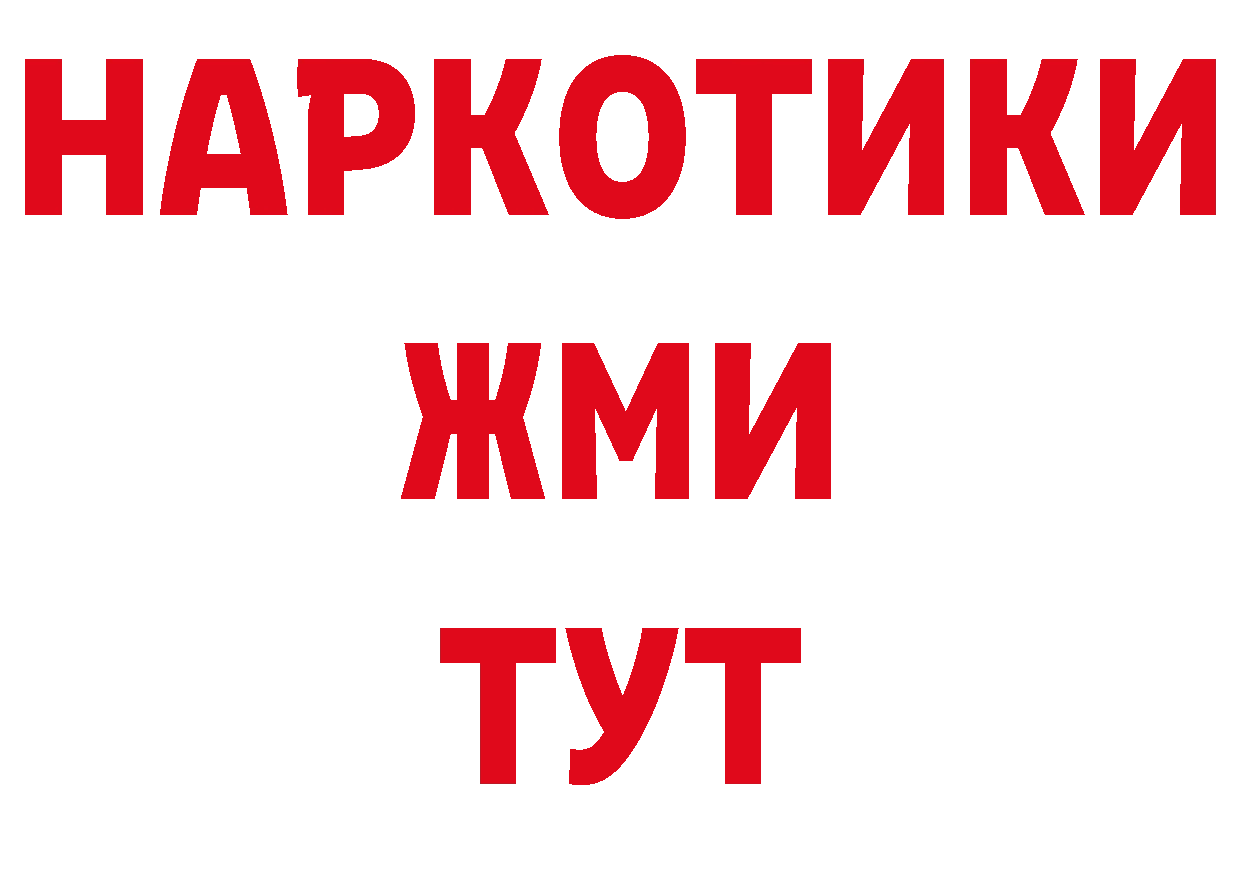 НАРКОТИКИ
ЖМИ
ТУТ